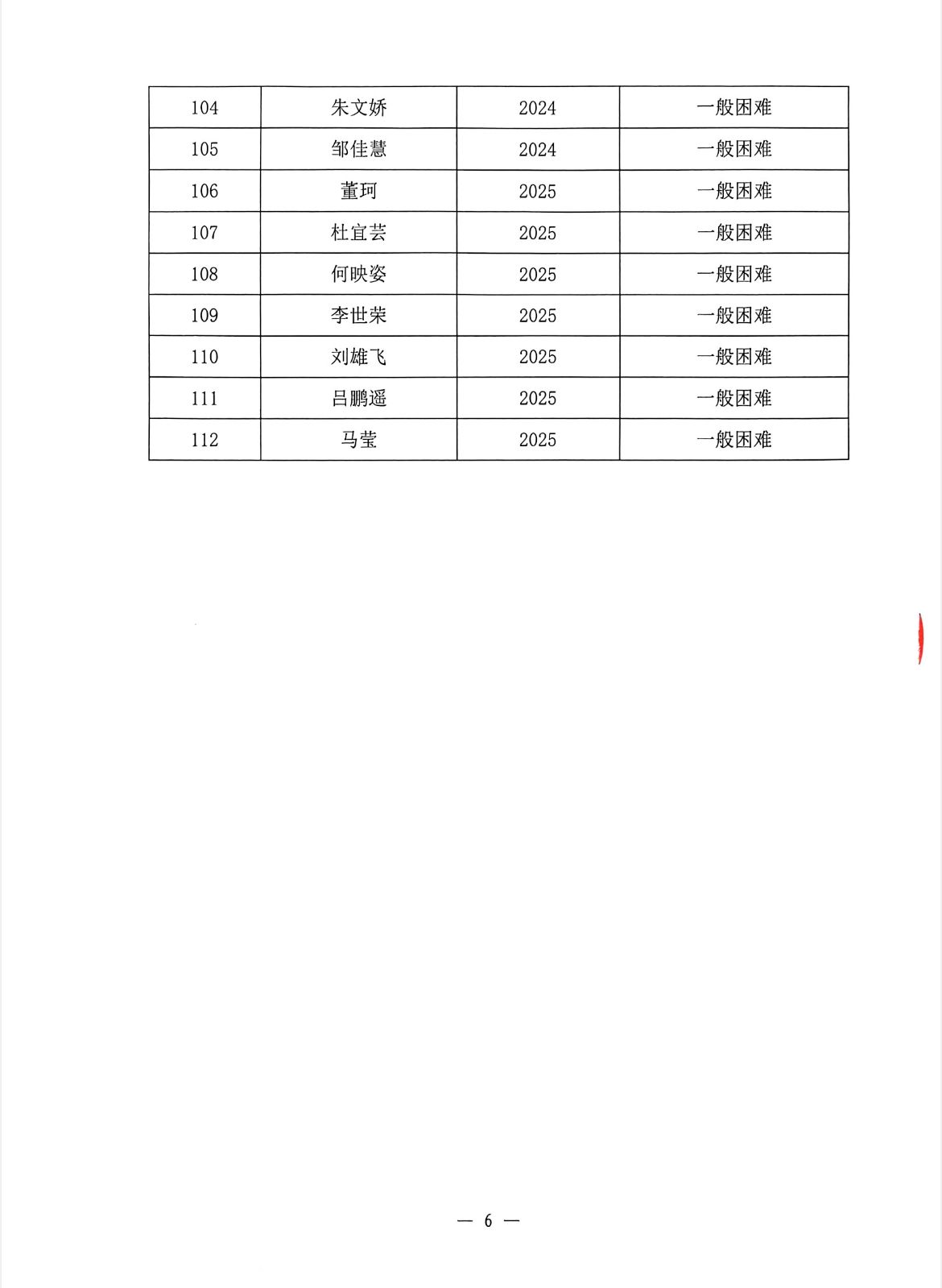 | 104 | 朱文娇 | 2024 | 一般困难 |
|---|---|---|---|
| 105 | 邹佳慧 | 2024 | 一般困难 |
| 106 | 董珂 | 2025 | 一般困难 |
| 107 | 杜宜芸 | 2025 | 一般困难 |
| 108 | 何映姿 | 2025 | 一般困难 |
| 109 | 李世荣 | 2025 | 一般困难 |
| 110 | 刘雄飞 | 2025 | 一般困难 |
| 111 | 吕鹏遥 | 2025 | 一般困难 |
| 112 | 马莹 | 2025 | 一般困难 |

— 6 —